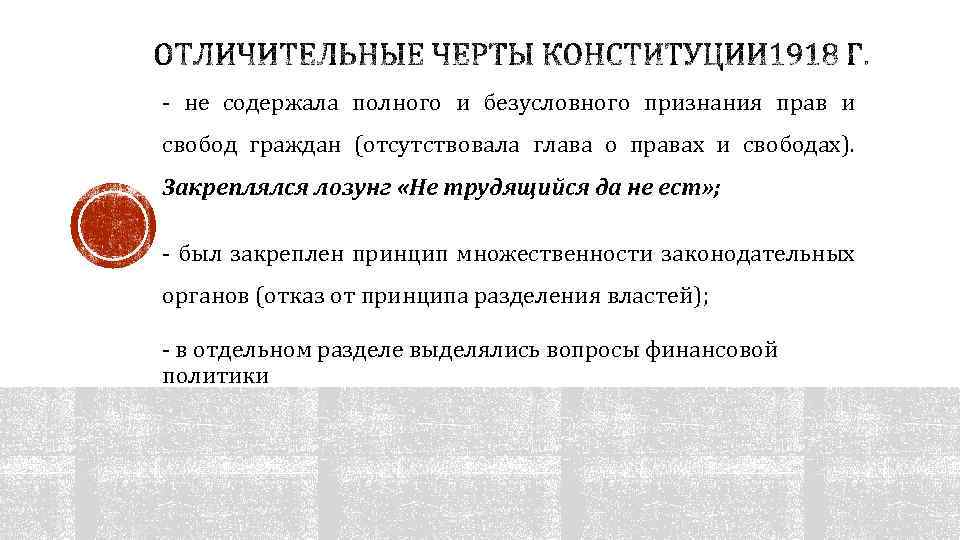 ОТЛИЧИТЕЛЬНЫЕ ЧЕРТЫ КОНСТИТУЦИИ1918 Г.

- не содержала полного и безусловного признания прав и свобод граждан (отсутствовала глава о правах и свободах). Закреплялся лозунг «Не трудящийся да не ест»;

- был закреплен принцип множественности законодательных органов (отказ от принципа разделения властей);

- в отдельном разделе выделялись вопросы финансовой политики